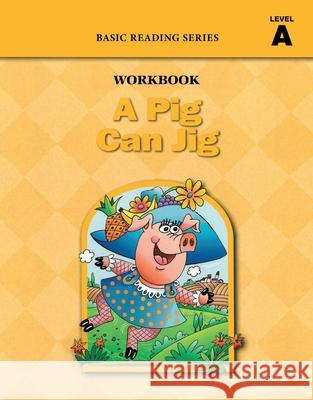 BASIC READING SERIES

LEVEL
A

WORKBOOK

A Pig Can Jig

Kraina Książek